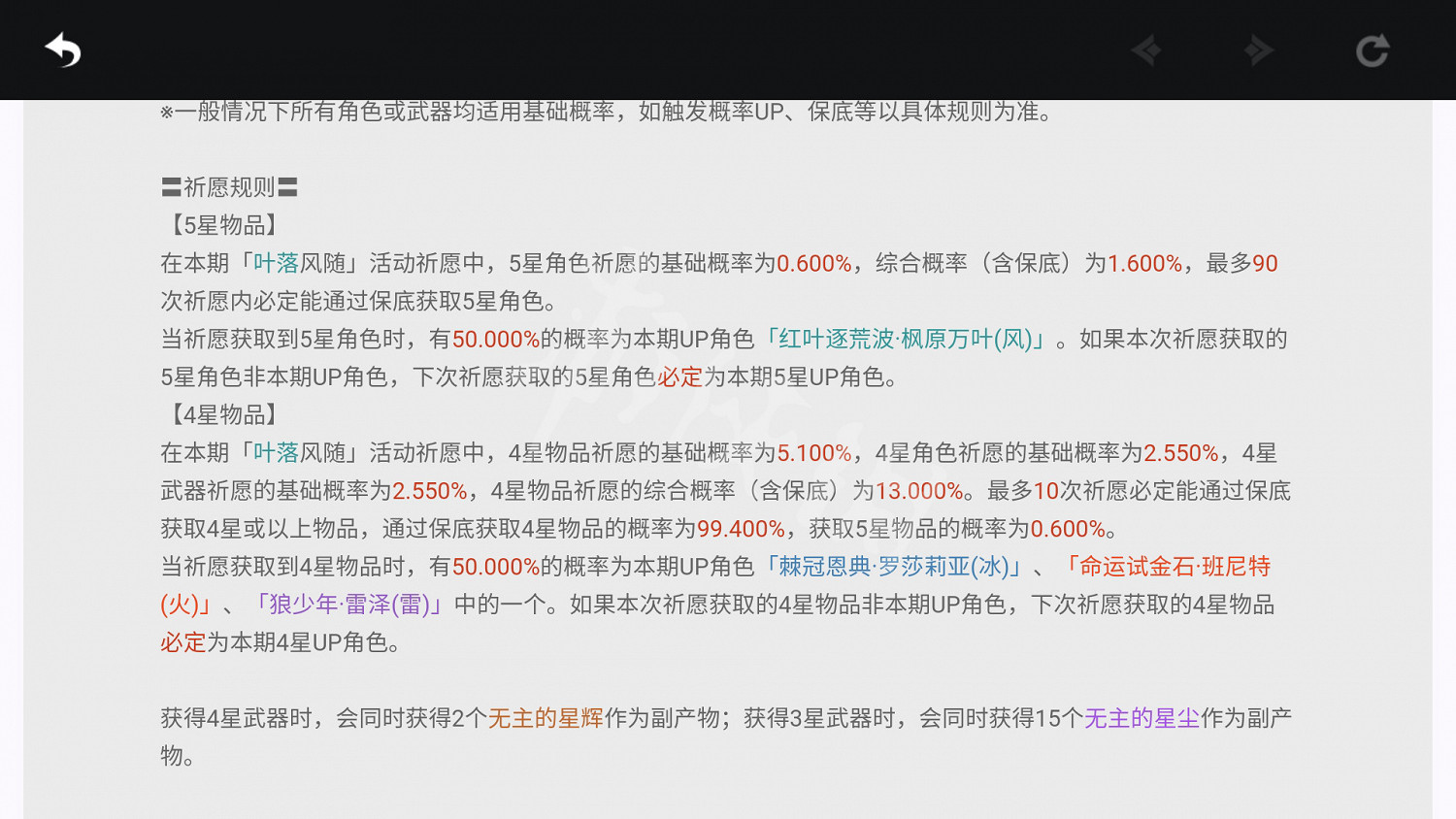 ※一般情况下所有角色或武器均适用基础概率，如触发概率UP、保底等以具体规则为准。

〓祈愿规则〓
【5星物品】
在本期「叶落风随」活动祈愿中，5星角色祈愿的基础概率为0.600%，综合概率（含保底）为1.600%，最多90次祈愿内必定能通过保底获取5星角色。
当祈愿获取到5星角色时，有50.000%的概率为本期UP角色「红叶逐荒波·枫原万叶(风)」。如果本次祈愿获取的5星角色非本期UP角色，下次祈愿获取的5星角色必定为本期5星UP角色。
【4星物品】
在本期「叶落风随」活动祈愿中，4星物品祈愿的基础概率为5.100%，4星角色祈愿的基础概率为2.550%，4星武器祈愿的基础概率为2.550%，4星物品祈愿的综合概率（含保底）为13.000%。最多10次祈愿必定能通过保底获取4星或以上物品，通过保底获取4星物品的概率为99.400%，获取5星物品的概率为0.600%。
当祈愿获取到4星物品时，有50.000%的概率为本期UP角色「棘冠恩典·罗莎莉亚(冰)」、「命运试金石·班尼特(火)」、「狼少年·雷泽(雷)」中的一个。如果本次祈愿获取的4星物品非本期UP角色，下次祈愿获取的4星物品必定为本期4星UP角色。

获得4星武器时，会同时获得2个无主的星辉作为副产物；获得3星武器时，会同时获得15个无主的星尘作为副产物。